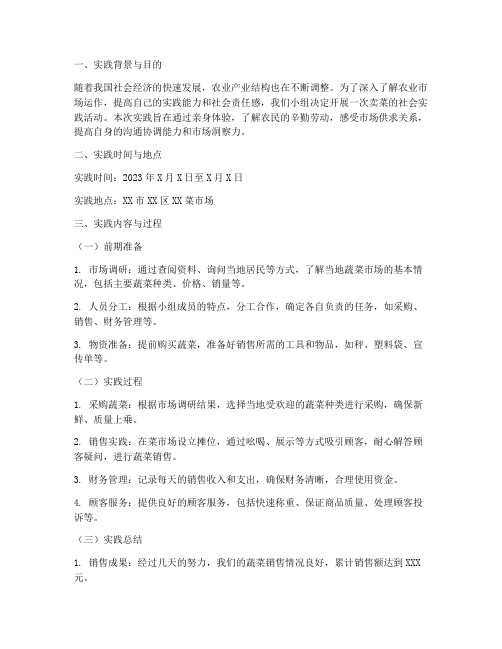 一、实践背景与目的

随着我国社会经济的快速发展，农业产业结构也在不断调整。为了深入了解农业市场运作，提高自己的实践能力和社会责任感，我们小组决定开展一次卖菜的社会实践活动。本次实践旨在通过亲身体验，了解农民的辛勤劳动，感受市场供求关系，提高自身的沟通协调能力和市场洞察力。

二、实践时间与地点

实践时间：2023年X月X日至X月X日

实践地点：XX市XX区XX菜市场

三、实践内容与过程

（一）前期准备

1. 市场调研：通过查阅资料、询问当地居民等方式，了解当地蔬菜市场的基本情况，包括主要蔬菜种类、价格、销量等。

2. 人员分工：根据小组成员的特点，分工合作，确定各自负责的任务，如采购、销售、财务管理等。

3. 物资准备：提前购买蔬菜，准备好销售所需的工具和物品，如秤、塑料袋、宣传单等。

（二）实践过程

1. 采购蔬菜：根据市场调研结果，选择当地受欢迎的蔬菜种类进行采购，确保新鲜、质量上乘。

2. 销售实践：在菜市场设立摊位，通过吆喝、展示等方式吸引顾客，耐心解答顾客疑问，进行蔬菜销售。

3. 财务管理：记录每天的销售收入和支出，确保财务清晰，合理使用资金。

4. 顾客服务：提供良好的顾客服务，包括快速称重、保证商品质量、处理顾客投诉等。

（三）实践总结

1. 销售成果：经过几天的努力，我们的蔬菜销售情况良好，累计销售额达到XXX元。